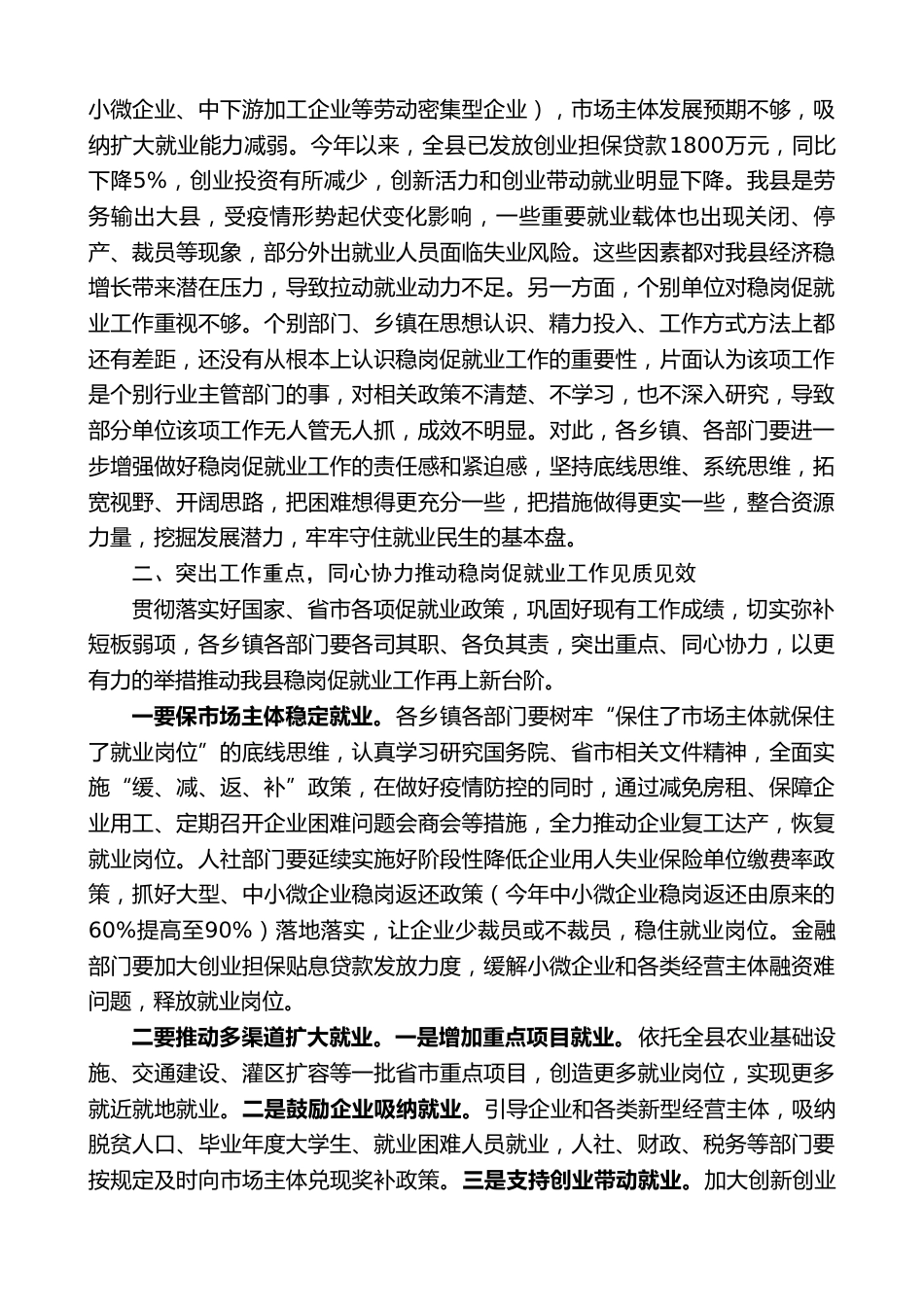 小微企业、中下游加工企业等劳动密集型企业），市场主体发展预期不够，吸纳扩大就业能力减弱。今年以来，全县已发放创业担保贷款1800万元，同比下降5%，创业投资有所减少，创新活力和创业带动就业明显下降。我县是劳务输出大县，受疫情形势起伏变化影响，一些重要就业载体也出现关闭、停产、裁员等现象，部分外出就业人员面临失业风险。这些因素都对我县经济稳增长带来潜在压力，导致拉动就业动力不足。另一方面，个别单位对稳岗促就业工作重视不够。个别部门、乡镇在思想认识、精力投入、工作方式方法上都还有差距，还没有从根本上认识稳岗促就业工作的重要性，片面认为该项工作是个别行业主管部门的事，对相关政策不清楚、不学习，也不深入研究，导致部分单位该项工作无人管无人抓，成效不明显。对此，各乡镇、各部门要进一步增强做好稳岗促就业工作的责任感和紧迫感，坚持底线思维、系统思维，拓宽视野、开阔思路，把困难想得更充分一些，把措施做得更实一些，整合资源力量，挖掘发展潜力，牢牢守住就业民生的基本盘。

二、突出工作重点，同心协力推动稳岗促就业工作见质见效

贯彻落实好国家、省市各项促就业政策，巩固好现有工作成绩，切实弥补短板弱项，各乡镇各部门要各司其职、各负其责，突出重点、同心协力，以更有力的举措推动我县稳岗促就业工作再上新台阶。

一要保市场主体稳定就业。各乡镇各部门要树牢“保住了市场主体就保住了就业岗位”的底线思维，认真学习研究国务院、省市相关文件精神，全面实施“缓、减、返、补”政策，在做好疫情防控的同时，通过减免房租、保障企业用工、定期召开企业困难问题会商会等措施，全力推动企业复工达产，恢复就业岗位。人社部门要延续实施好阶段性降低企业用人失业保险单位缴费率政策，抓好大型、中小微企业稳岗返还政策（今年中小微企业稳岗返还由原来的60%提高至90%）落地落实，让企业少裁员或不裁员，稳住就业岗位。金融部门要加大创业担保贴息贷款发放力度，缓解小微企业和各类经营主体融资难问题，释放就业岗位。

二要推动多渠道扩大就业。一是增加重点项目就业。依托全县农业基础设施、交通建设、灌区扩容等一批省市重点项目，创造更多就业岗位，实现更多就近就地就业。二是鼓励企业吸纳就业。引导企业和各类新型经营主体，吸纳脱贫人口、毕业年度大学生、就业困难人员就业，人社、财政、税务等部门要按规定及时向市场主体兑现奖补政策。三是支持创业带动就业。加大创新创业